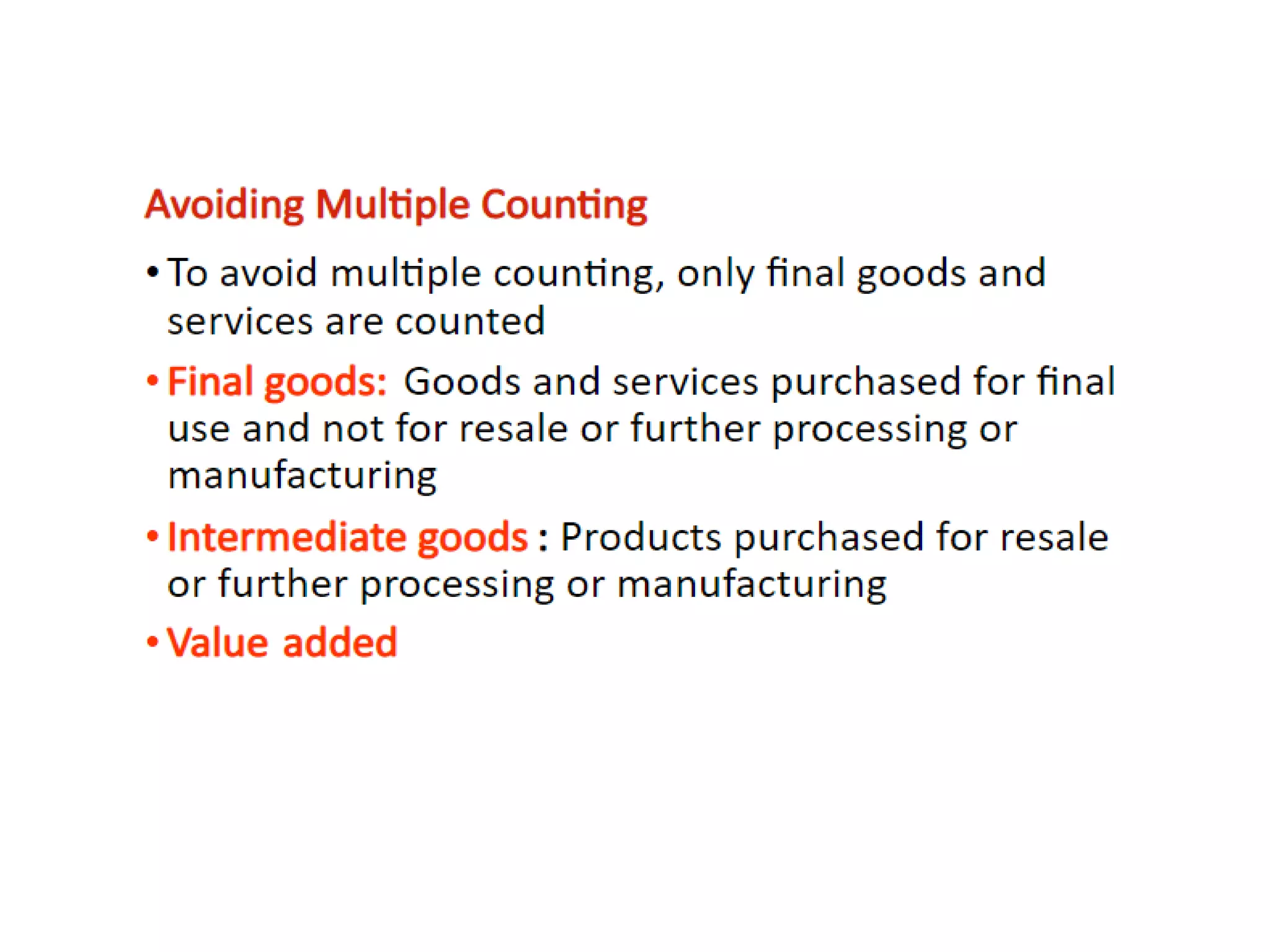 Avoiding Multiple Counting

• To avoid multiple counting, only final goods and services are counted

• Final goods: Goods and services purchased for final use and not for resale or further processing or manufacturing

• Intermediate goods : Products purchased for resale or further processing or manufacturing

• Value added